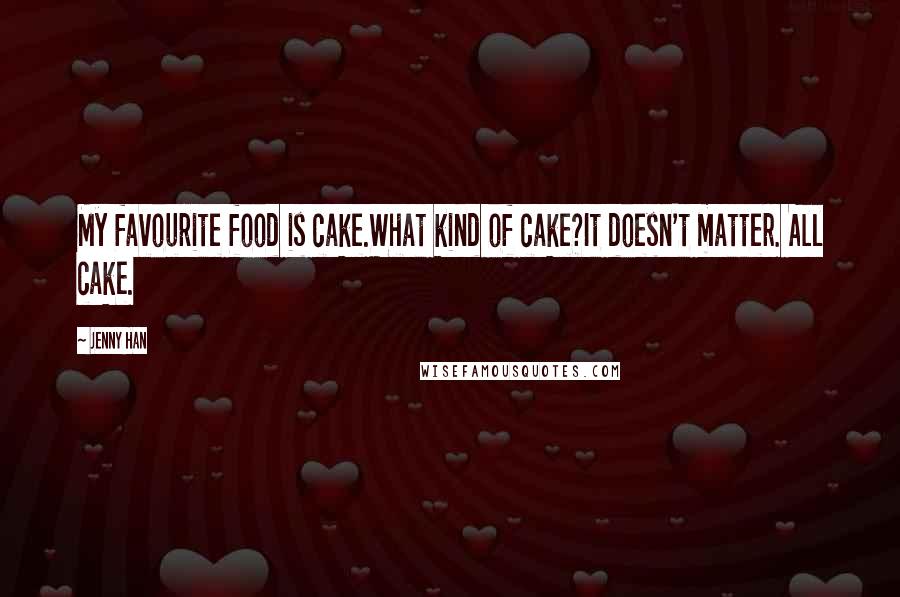 MY FAVOURITE FOOD IS CAKE.WHAT KIND OF CAKE?IT DOESN'T MATTER. ALL CAKE.

~ JENNY HAN

WISEFAMOUSQUOTES.COM